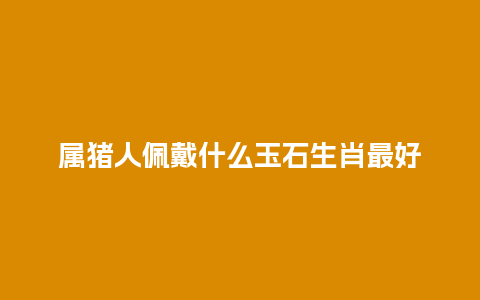 属猪人佩戴什么玉石生肖最好